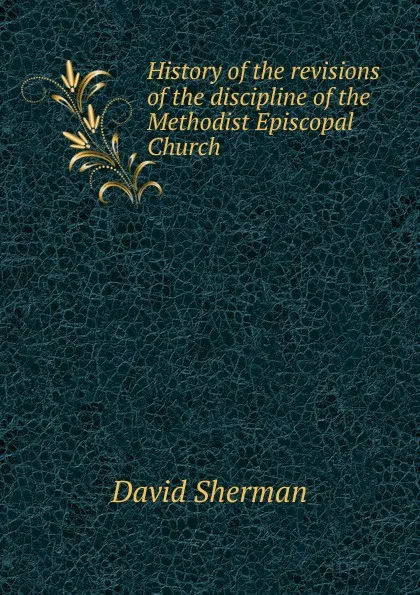 History of the revisions of the discipline of the Methodist Episcopal Church

David Sherman